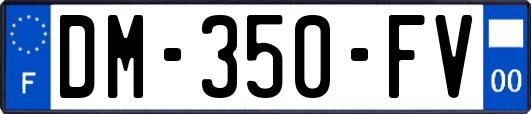 F
DM-350-FV
00